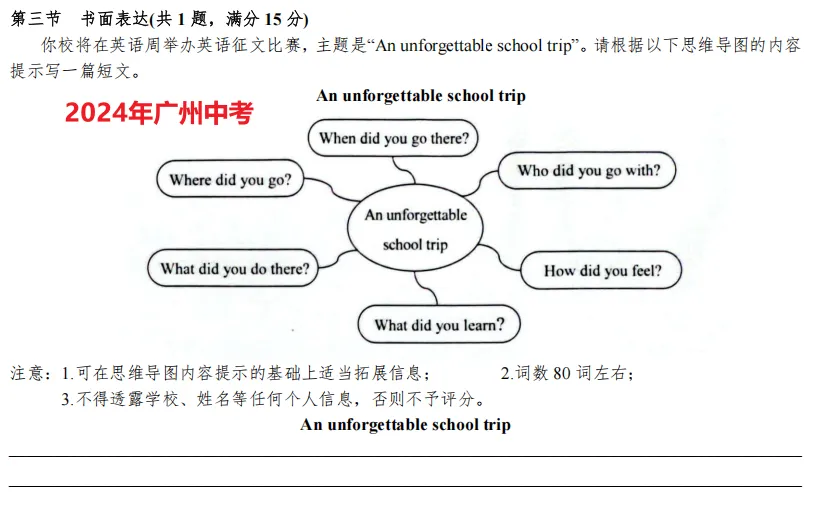 第三节　书面表达(共 1 题，满分 15 分)

你校将在英语周举办英语征文比赛，主题是“An unforgettable school trip”。请根据以下思维导图的内容提示写一篇短文。

An unforgettable school trip

2024年广州中考

When did you go there?

Where did you go?

Who did you go with?

An unforgettable school trip

What did you do there?

How did you feel?

What did you learn?

注意：1.可在思维导图内容提示的基础上适当拓展信息；　2.词数 80 词左右；
3.不得透露学校、姓名等任何个人信息，否则不予评分。

An unforgettable school trip